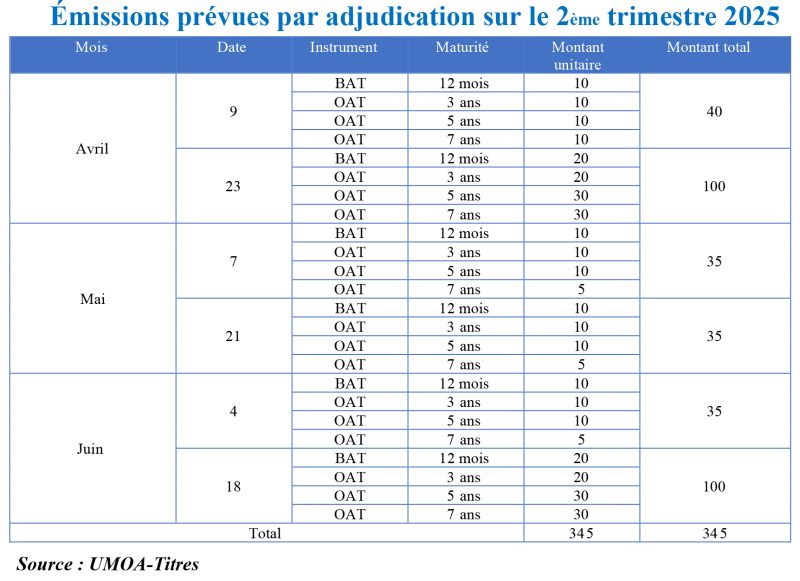 Émissions prévues par adjudication sur le 2ème trimestre 2025

| Mois | Date | Instrument | Maturité | Montant unitaire | Montant total |
|---|---|---|---|---|---|
| Avril | 9 | BAT | 12 mois | 10 | 40 |
| | | OAT | 3 ans | 10 | |
| | | OAT | 5 ans | 10 | |
| | | OAT | 7 ans | 10 | |
| | 23 | BAT | 12 mois | 20 | 100 |
| | | OAT | 3 ans | 20 | |
| | | OAT | 5 ans | 30 | |
| | | OAT | 7 ans | 30 | |
| Mai | 7 | BAT | 12 mois | 10 | 35 |
| | | OAT | 3 ans | 10 | |
| | | OAT | 5 ans | 10 | |
| | | OAT | 7 ans | 5 | |
| | 21 | BAT | 12 mois | 10 | 35 |
| | | OAT | 3 ans | 10 | |
| | | OAT | 5 ans | 10 | |
| | | OAT | 7 ans | 5 | |
| Juin | 4 | BAT | 12 mois | 10 | 35 |
| | | OAT | 3 ans | 10 | |
| | | OAT | 5 ans | 10 | |
| | | OAT | 7 ans | 5 | |
| | 18 | BAT | 12 mois | 20 | 100 |
| | | OAT | 3 ans | 20 | |
| | | OAT | 5 ans | 30 | |
| | | OAT | 7 ans | 30 | |
| Total | | | | 345 | 345 |

Source : UMOA-Titres